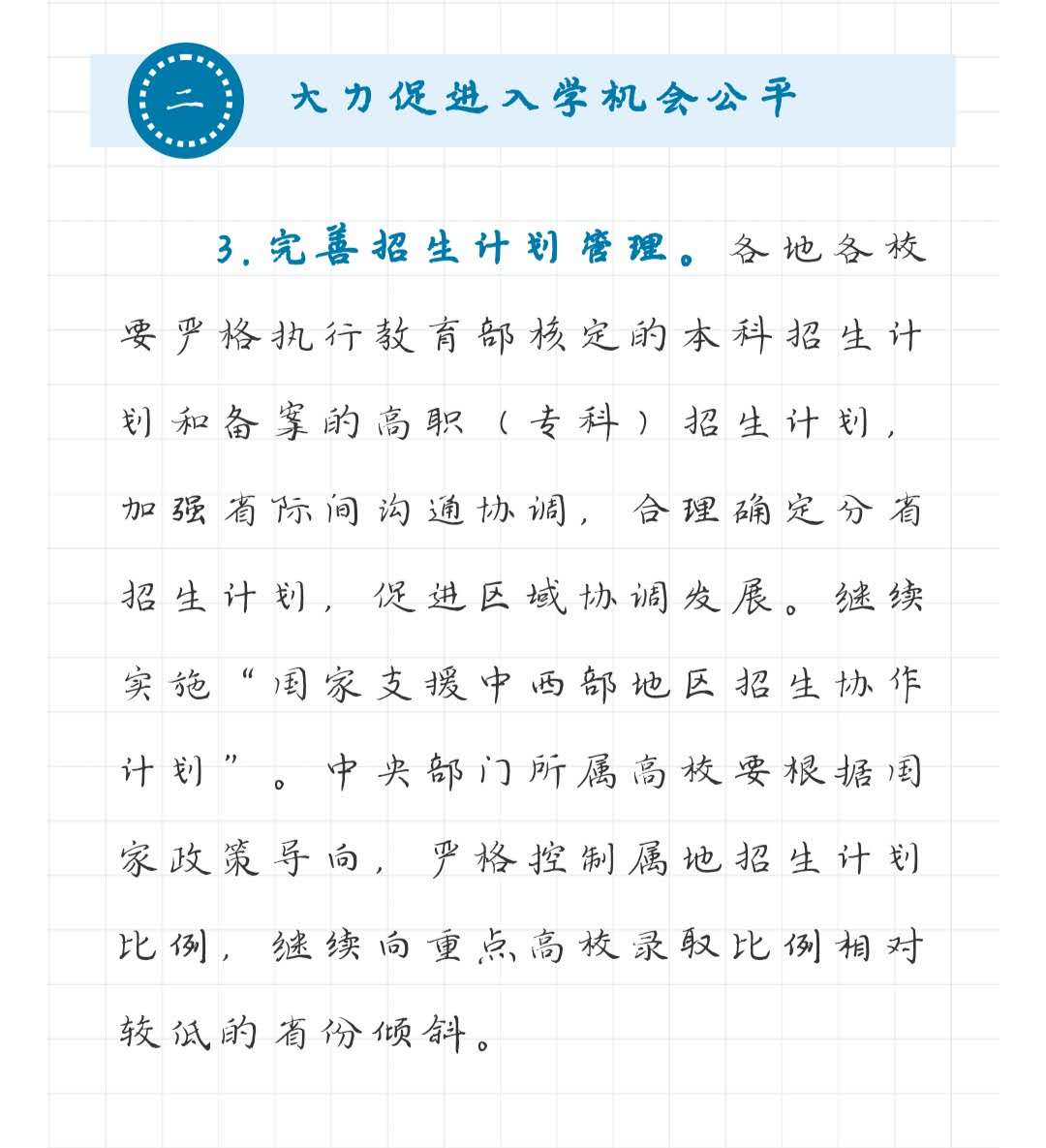 二

大力促进入学机会公平

3.完善招生计划管理。各地各校要严格执行教育部核定的本科招生计划和备案的高职（专科）招生计划，加强省际间沟通协调，合理确定分省招生计划，促进区域协调发展。继续实施“国家支援中西部地区招生协作计划”。中央部门所属高校要根据国家政策导向，严格控制属地招生计划比例，继续向重点高校录取比例相对较低的省份倾斜。